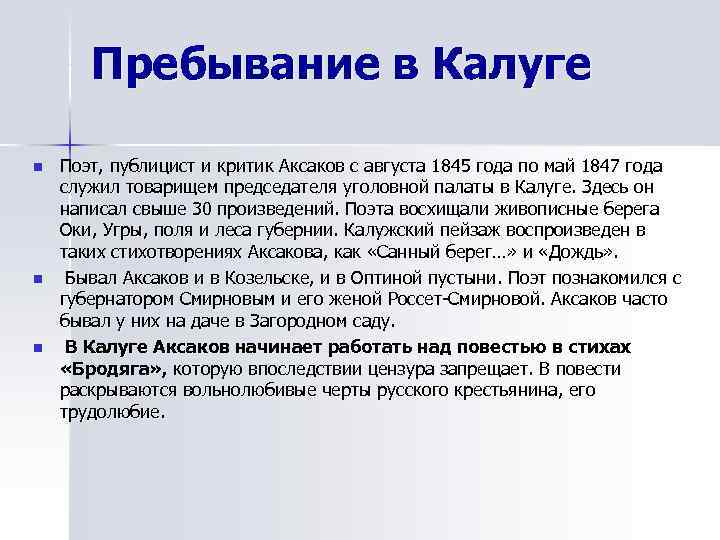 Пребывание в Калуге

Поэт, публицист и критик Аксаков с августа 1845 года по май 1847 года служил товарищем председателя уголовной палаты в Калуге. Здесь он написал свыше 30 произведений. Поэта восхищали живописные берега Оки, Угры, поля и леса губернии. Калужский пейзаж воспроизведен в таких стихотворениях Аксакова, как «Санный берег…» и «Дождь».

Бывал Аксаков и в Козельске, и в Оптиной пустыни. Поэт познакомился с губернатором Смирновым и его женой Россет-Смирновой. Аксаков часто бывал у них на даче в Загородном саду.

В Калуге Аксаков начинает работать над повестью в стихах «Бродяга», которую впоследствии цензура запрещает. В повести раскрываются вольнолюбивые черты русского крестьянина, его трудолюбие.